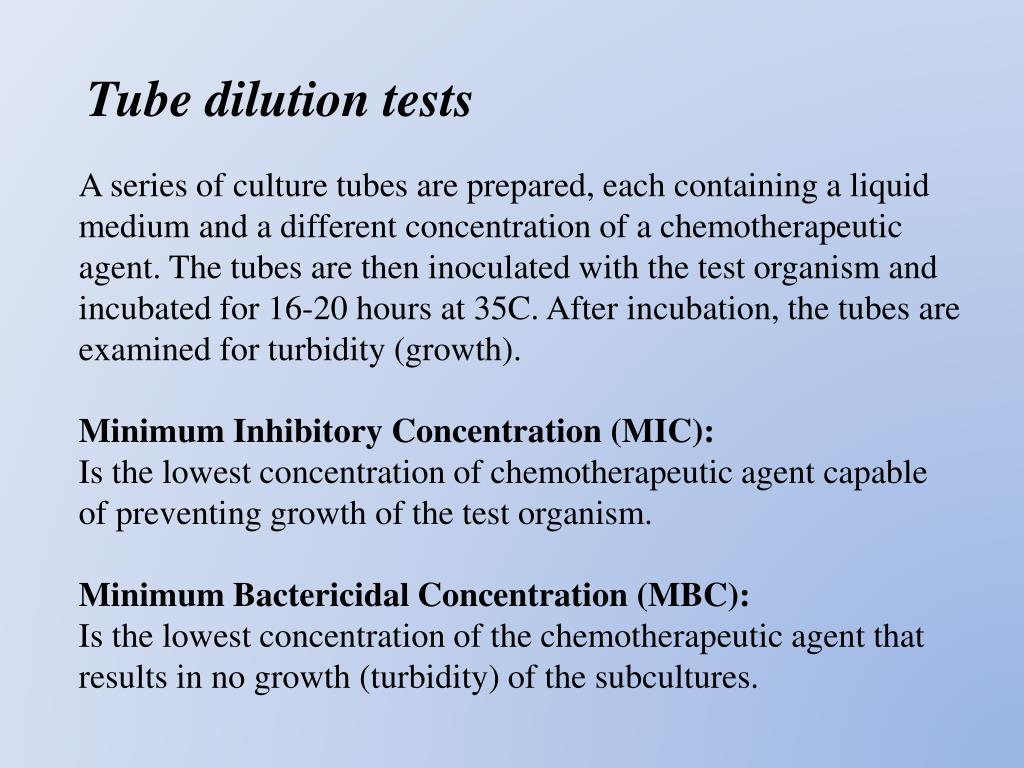 Tube dilution tests

A series of culture tubes are prepared, each containing a liquid medium and a different concentration of a chemotherapeutic agent. The tubes are then inoculated with the test organism and incubated for 16-20 hours at 35C. After incubation, the tubes are examined for turbidity (growth).

Minimum Inhibitory Concentration (MIC):
Is the lowest concentration of chemotherapeutic agent capable of preventing growth of the test organism.

Minimum Bactericidal Concentration (MBC):
Is the lowest concentration of the chemotherapeutic agent that results in no growth (turbidity) of the subcultures.